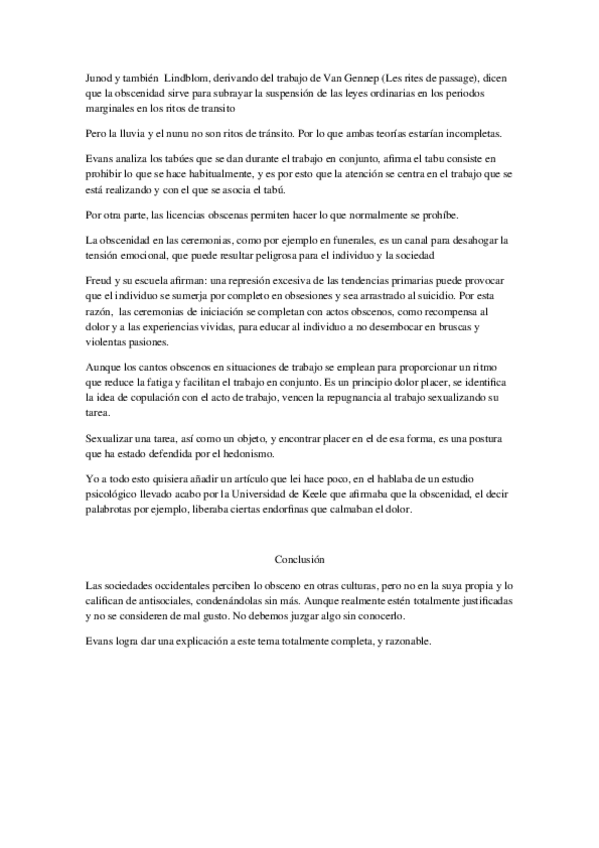 Junod y también Lindblom, derivando del trabajo de Van Gennep (Les rites de passage), dicen que la obscenidad sirve para subrayar la suspensión de las leyes ordinarias en los periodos marginales en los ritos de transito

Pero la lluvia y el nunu no son ritos de tránsito. Por lo que ambas teorías estarían incompletas.

Evans analiza los tabúes que se dan durante el trabajo en conjunto, afirma el tabu consiste en prohibir lo que se hace habitualmente, y es por esto que la atención se centra en el trabajo que se está realizando y con el que se asocia el tabú.

Por otra parte, las licencias obscenas permiten hacer lo que normalmente se prohíbe.

La obscenidad en las ceremonias, como por ejemplo en funerales, es un canal para desahogar la tensión emocional, que puede resultar peligrosa para el individuo y la sociedad

Freud y su escuela afirman: una represión excesiva de las tendencias primarias puede provocar que el individuo se sumerja por completo en obsesiones y sea arrastrado al suicidio. Por esta razón, las ceremonias de iniciación se completan con actos obscenos, como recompensa al dolor y a las experiencias vividas, para educar al individuo a no desembocar en bruscas y violentas pasiones.

Aunque los cantos obscenos en situaciones de trabajo se emplean para proporcionar un ritmo que reduce la fatiga y facilitan el trabajo en conjunto. Es un principio dolor placer, se identifica la idea de copulación con el acto de trabajo, vencen la repugnancia al trabajo sexualizando su tarea.

Sexualizar una tarea, así como un objeto, y encontrar placer en el de esa forma, es una postura que ha estado defendida por el hedonismo.

Yo a todo esto quisiera añadir un artículo que lei hace poco, en el hablaba de un estudio psicológico llevado acabo por la Universidad de Keele que afirmaba que la obscenidad, el decir palabrotas por ejemplo, liberaba ciertas endorfinas que calmaban el dolor.

Conclusión

Las sociedades occidentales perciben lo obsceno en otras culturas, pero no en la suya propia y lo califican de antisociales, condenándolas sin más. Aunque realmente estén totalmente justificadas y no se consideren de mal gusto. No debemos juzgar algo sin conocerlo.

Evans logra dar una explicación a este tema totalmente completa, y razonable.